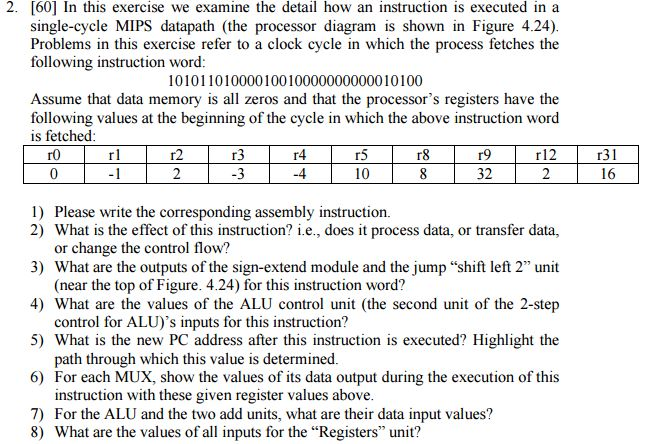 2. [60] In this exercise we examine the detail how an instruction is executed in a single-cycle MIPS datapath (the processor diagram is shown in Figure 4.24). Problems in this exercise refer to a clock cycle in which the process fetches the following instruction word:

10101101000010010000000000010100

Assume that data memory is all zeros and that the processor's registers have the following values at the beginning of the cycle in which the above instruction word is fetched:

| r0 | r1 | r2 | r3 | r4 | r5 | r8 | r9 | r12 | r31 |
|---|---|---|---|---|---|---|---|---|---|
| 0 | -1 | 2 | -3 | -4 | 10 | 8 | 32 | 2 | 16 |

1) Please write the corresponding assembly instruction.
2) What is the effect of this instruction? i.e., does it process data, or transfer data, or change the control flow?
3) What are the outputs of the sign-extend module and the jump "shift left 2" unit (near the top of Figure. 4.24) for this instruction word?
4) What are the values of the ALU control unit (the second unit of the 2-step control for ALU)'s inputs for this instruction?
5) What is the new PC address after this instruction is executed? Highlight the path through which this value is determined.
6) For each MUX, show the values of its data output during the execution of this instruction with these given register values above.
7) For the ALU and the two add units, what are their data input values?
8) What are the values of all inputs for the "Registers" unit?